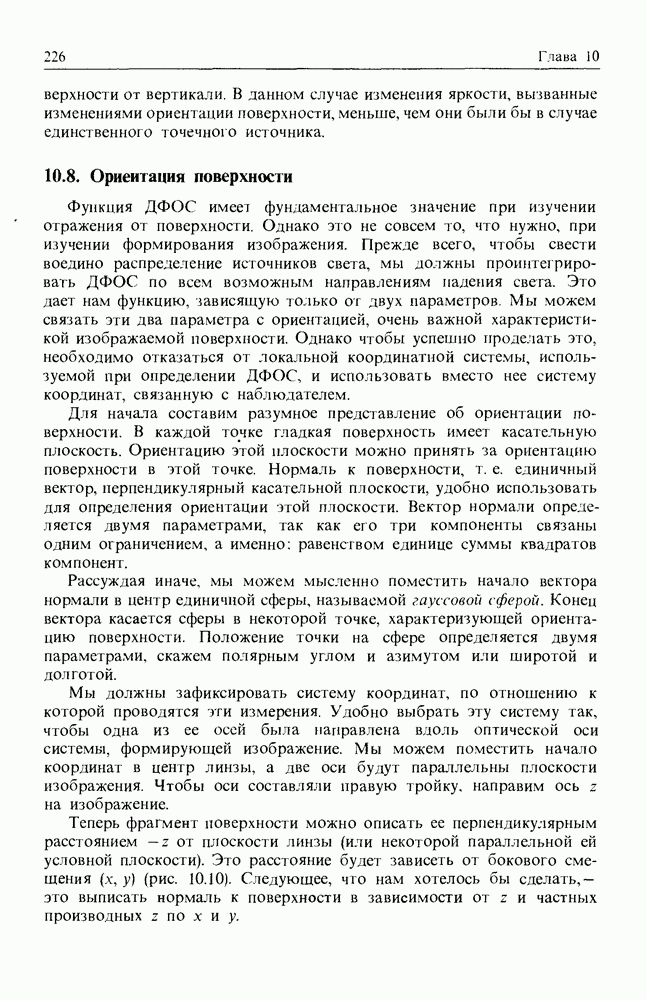 226 Глава 10

верхности от вертикали. В данном случае изменения яркости, вызванные изменениями ориентации поверхности, меньше, чем они были бы в случае единственного точечного источника.

10.8. Ориентация поверхности

Функция ДФОС имеет фундаментальное значение при изучении отражения от поверхности. Однако это не совсем то, что нужно, при изучении формирования изображения. Прежде всего, чтобы свести воедино распределение источников света, мы должны проинтегрировать ДФОС по всем возможным направлениям падения света. Это дает нам функцию, зависящую только от двух параметров. Мы можем связать эти два параметра с ориентацией, очень важной характеристикой изображаемой поверхности. Однако чтобы успешно проделать это, необходимо отказаться от локальной координатной системы, используемой при определении ДФОС, и использовать вместо нее систему координат, связанную с наблюдателем.

Для начала составим разумное представление об ориентации поверхности. В каждой точке гладкая поверхность имеет касательную плоскость. Ориентацию этой плоскости можно принять за ориентацию поверхности в этой точке. Нормаль к поверхности, т. е. единичный вектор, перпендикулярный касательной плоскости, удобно использовать для определения ориентации этой плоскости. Вектор нормали определяется двумя параметрами, так как его три компоненты связаны одним ограничением, а именно: равенством единице суммы квадратов компонент.

Рассуждая иначе, мы можем мысленно поместить начало вектора нормали в центр единичной сферы, называемой гауссовой сферой. Конец вектора касается сферы в некоторой точке, характеризующей ориентацию поверхности. Положение точки на сфере определяется двумя параметрами, скажем полярным углом и азимутом или широтой и долготой.

Мы должны зафиксировать систему координат, по отношению к которой проводятся эти измерения. Удобно выбрать эту систему так, чтобы одна из ее осей была направлена вдоль оптической оси системы, формирующей изображение. Мы можем поместить начало координат в центр линзы, а две оси будут параллельны плоскости изображения. Чтобы оси составляли правую тройку, направим ось $z$ на изображение.

Теперь фрагмент поверхности можно описать ее перпендикулярным расстоянием $-z$ от плоскости линзы (или некоторой параллельной ей условной плоскости). Это расстояние будет зависеть от бокового смещения $(x, y)$ (рис. 10.10). Следующее, что нам хотелось бы сделать,— это выписать нормаль к поверхности в зависимости от $z$ и частных производных $z$ по $x$ и $y$.